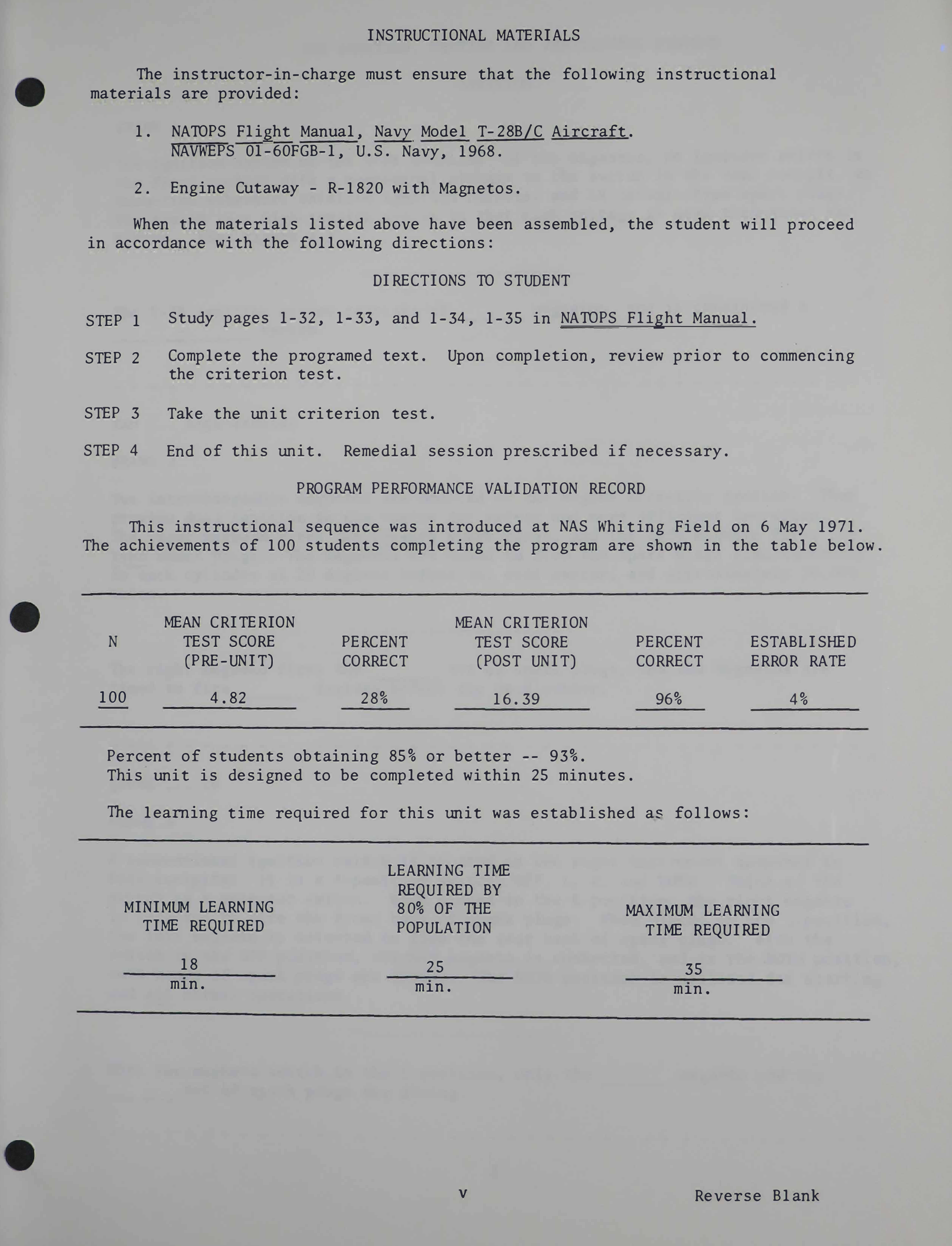 INSTRUCTIONAL MATERIALS

The instructor-in-charge must ensure that the following instructional materials are provided:

1. NATOPS Flight Manual, Navy Model T-28B/C Aircraft. NAVWEPS 01-60FGB-1, U.S. Navy, 1968.

2. Engine Cutaway - R-1820 with Magnetos.

When the materials listed above have been assembled, the student will proceed in accordance with the following directions:

DIRECTIONS TO STUDENT

STEP 1 Study pages 1-32, 1-33, and 1-34, 1-35 in NATOPS Flight Manual.

STEP 2 Complete the programed text. Upon completion, review prior to commencing the criterion test.

STEP 3 Take the unit criterion test.

STEP 4 End of this unit. Remedial session prescribed if necessary.

PROGRAM PERFORMANCE VALIDATION RECORD

This instructional sequence was introduced at NAS Whiting Field on 6 May 1971. The achievements of 100 students completing the program are shown in the table below.

| N | MEAN CRITERION TEST SCORE (PRE-UNIT) | PERCENT CORRECT | MEAN CRITERION TEST SCORE (POST UNIT) | PERCENT CORRECT | ESTABLISHED ERROR RATE |
|---|---|---|---|---|---|
| 100 | 4.82 | 28% | 16.39 | 96% | 4% |

Percent of students obtaining 85% or better -- 93%.
This unit is designed to be completed within 25 minutes.

The learning time required for this unit was established as follows:

| MINIMUM LEARNING TIME REQUIRED | LEARNING TIME REQUIRED BY 80% OF THE POPULATION | MAXIMUM LEARNING TIME REQUIRED |
|---|---|---|
| 18 min. | 25 min. | 35 min. |

v

Reverse Blank